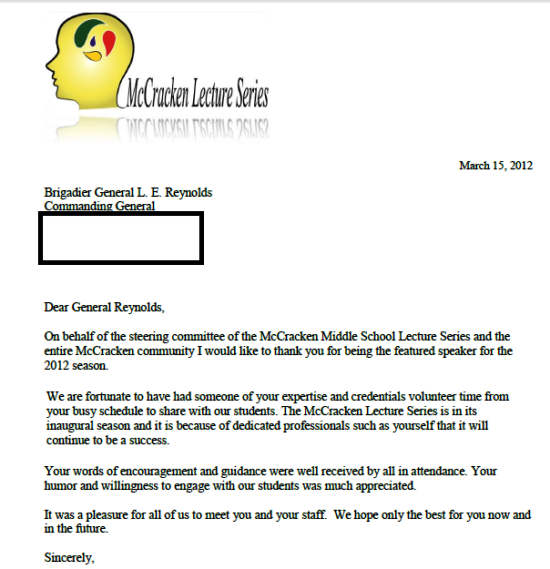 McCracken Lecture Series

March 15, 2012

Brigadier General L. E. Reynolds
Commanding General

Dear General Reynolds,

On behalf of the steering committee of the McCracken Middle School Lecture Series and the entire McCracken community I would like to thank you for being the featured speaker for the 2012 season.

We are fortunate to have had someone of your expertise and credentials volunteer time from your busy schedule to share with our students. The McCracken Lecture Series is in its inaugural season and it is because of dedicated professionals such as yourself that it will continue to be a success.

Your words of encouragement and guidance were well received by all in attendance. Your humor and willingness to engage with our students was much appreciated.

It was a pleasure for all of us to meet you and your staff. We hope only the best for you now and in the future.

Sincerely,